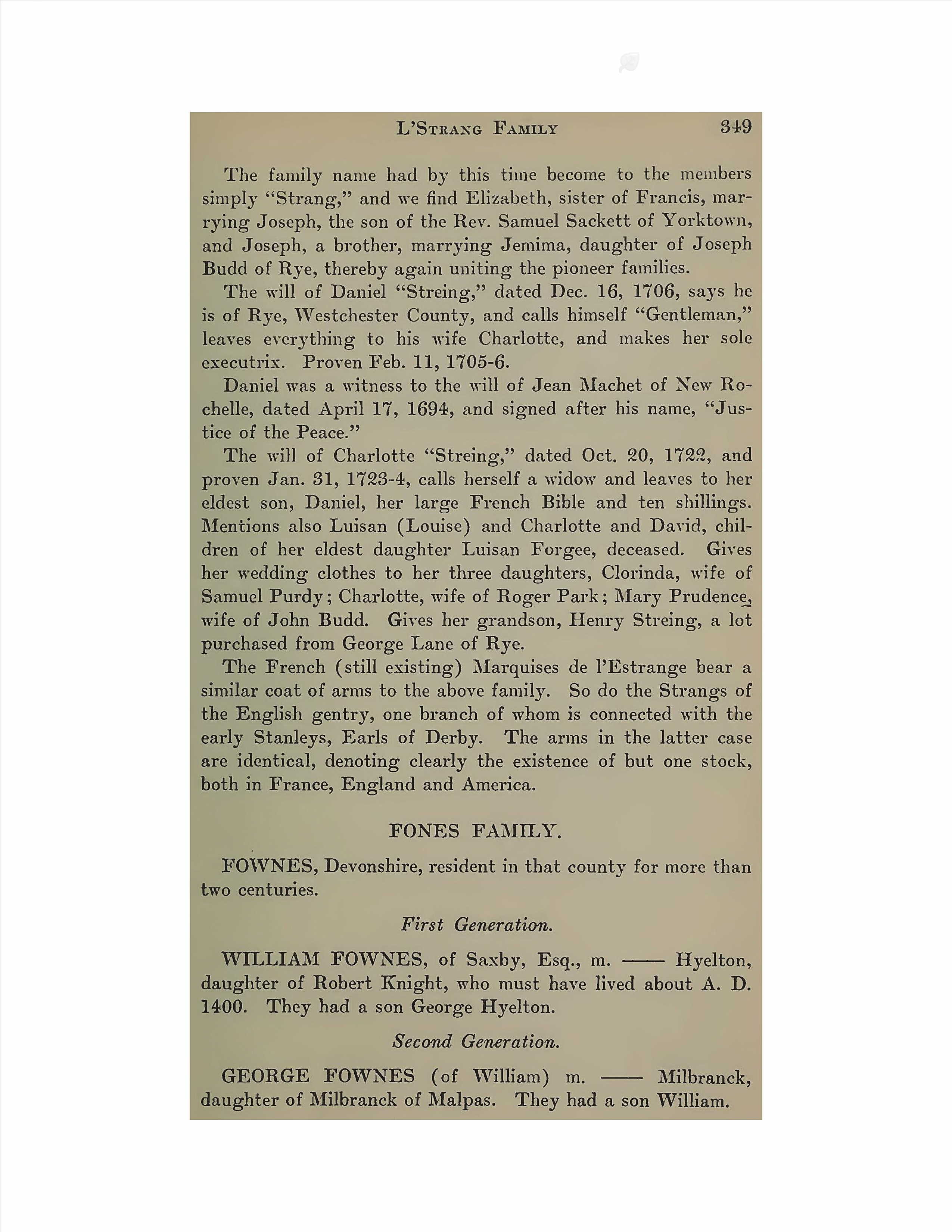 L'STRANG FAMILY 349

The family name had by this time become to the members simply "Strang," and we find Elizabeth, sister of Francis, marrying Joseph, the son of the Rev. Samuel Sackett of Yorktown, and Joseph, a brother, marrying Jemima, daughter of Joseph Budd of Rye, thereby again uniting the pioneer families.

The will of Daniel "Streing," dated Dec. 16, 1706, says he is of Rye, Westchester County, and calls himself "Gentleman," leaves everything to his wife Charlotte, and makes her sole executrix. Proven Feb. 11, 1705-6.

Daniel was a witness to the will of Jean Machet of New Rochelle, dated April 17, 1694, and signed after his name, "Justice of the Peace."

The will of Charlotte "Streing," dated Oct. 20, 1722, and proven Jan. 31, 1723-4, calls herself a widow and leaves to her eldest son, Daniel, her large French Bible and ten shillings. Mentions also Luisan (Louise) and Charlotte and David, children of her eldest daughter Luisan Forgee, deceased. Gives her wedding clothes to her three daughters, Clorinda, wife of Samuel Purdy; Charlotte, wife of Roger Park; Mary Prudence, wife of John Budd. Gives her grandson, Henry Streing, a lot purchased from George Lane of Rye.

The French (still existing) Marquises de l'Estrange bear a similar coat of arms to the above family. So do the Strangs of the English gentry, one branch of whom is connected with the early Stanleys, Earls of Derby. The arms in the latter case are identical, denoting clearly the existence of but one stock, both in France, England and America.

FONES FAMILY.

FOWNES, Devonshire, resident in that county for more than two centuries.

First Generation.

WILLIAM FOWNES, of Saxby, Esq., m. —— Hyelton, daughter of Robert Knight, who must have lived about A. D. 1400. They had a son George Hyelton.

Second Generation.

GEORGE FOWNES (of William) m. —— Milbranck, daughter of Milbranck of Malpas. They had a son William.